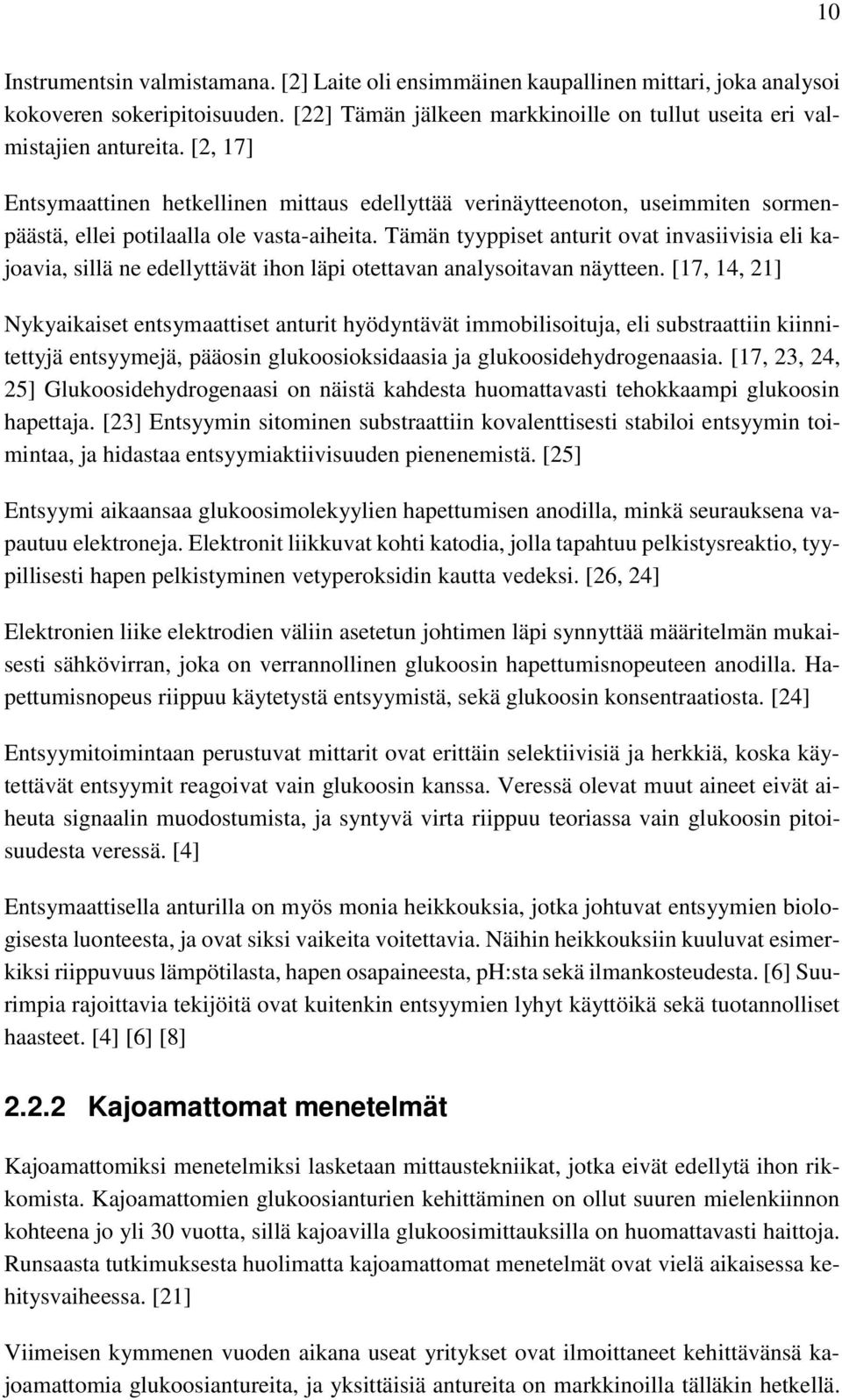 10

Instrumentsin valmistamana. [2] Laite oli ensimmäinen kaupallinen mittari, joka analysoi kokoveren sokeripitoisuuden. [22] Tämän jälkeen markkinoille on tullut useita eri valmistajien antureita. [2, 17]

Entsymaattinen hetkellinen mittaus edellyttää verinäytteenoton, useimmiten sormenpäästä, ellei potilaalla ole vasta-aiheita. Tämän tyyppiset anturit ovat invasiivisia eli kajoavia, sillä ne edellyttävät ihon läpi otettavan analysoitavan näytteen. [17, 14, 21]

Nykyaikaiset entsymaattiset anturit hyödyntävät immobilisoituja, eli substraattiin kiinnitettyjä entsyymejä, pääosin glukoosioksidaasia ja glukoosidehydrogenaasia. [17, 23, 24, 25] Glukoosidehydrogenaasi on näistä kahdesta huomattavasti tehokkaampi glukoosin hapettaja. [23] Entsyymin sitominen substraattiin kovalenttisesti stabiloi entsyymin toimintaa, ja hidastaa entsyymiaktiivisuuden pienenemistä. [25]

Entsyymi aikaansaa glukoosimolekyylien hapettumisen anodilla, minkä seurauksena vapautuu elektroneja. Elektronit liikkuvat kohti katodia, jolla tapahtuu pelkistysreaktio, tyypillisesti hapen pelkistyminen vetyperoksidin kautta vedeksi. [26, 24]

Elektronien liike elektrodien väliin asetetun johtimen läpi synnyttää määritelmän mukaisesti sähkövirran, joka on verrannollinen glukoosin hapettumisnopeuteen anodilla. Hapettumisnopeus riippuu käytetystä entsyymistä, sekä glukoosin konsentraatiosta. [24]

Entsyymitoimintaan perustuvat mittarit ovat erittäin selektiivisiä ja herkkiä, koska käytettävät entsyymit reagoivat vain glukoosin kanssa. Veressä olevat muut aineet eivät aiheuta signaalin muodostumista, ja syntyvä virta riippuu teoriassa vain glukoosin pitoisuudesta veressä. [4]

Entsymaattisella anturilla on myös monia heikkouksia, jotka johtuvat entsyymien biologisesta luonteesta, ja ovat siksi vaikeita voitettavia. Näihin heikkouksiin kuuluvat esimerkiksi riippuvuus lämpötilasta, hapen osapaineesta, pH:sta sekä ilmankosteudesta. [6] Suurimpia rajoittavia tekijöitä ovat kuitenkin entsyymien lyhyt käyttöikä sekä tuotannolliset haasteet. [4] [6] [8]

2.2.2 Kajoamattomat menetelmät

Kajoamattomiksi menetelmiksi lasketaan mittaustekniikat, jotka eivät edellytä ihon rikkomista. Kajoamattomien glukoosianturien kehittäminen on ollut suuren mielenkiinnon kohteena jo yli 30 vuotta, sillä kajoavilla glukoosimittauksilla on huomattavasti haittoja. Runsaasta tutkimuksesta huolimatta kajoamattomat menetelmät ovat vielä aikaisessa kehitysvaiheessa. [21]

Viimeisen kymmenen vuoden aikana useat yritykset ovat ilmoittaneet kehittävänsä kajoamattomia glukoosiantureita, ja yksittäisiä antureita on markkinoilla tälläkin hetkellä.